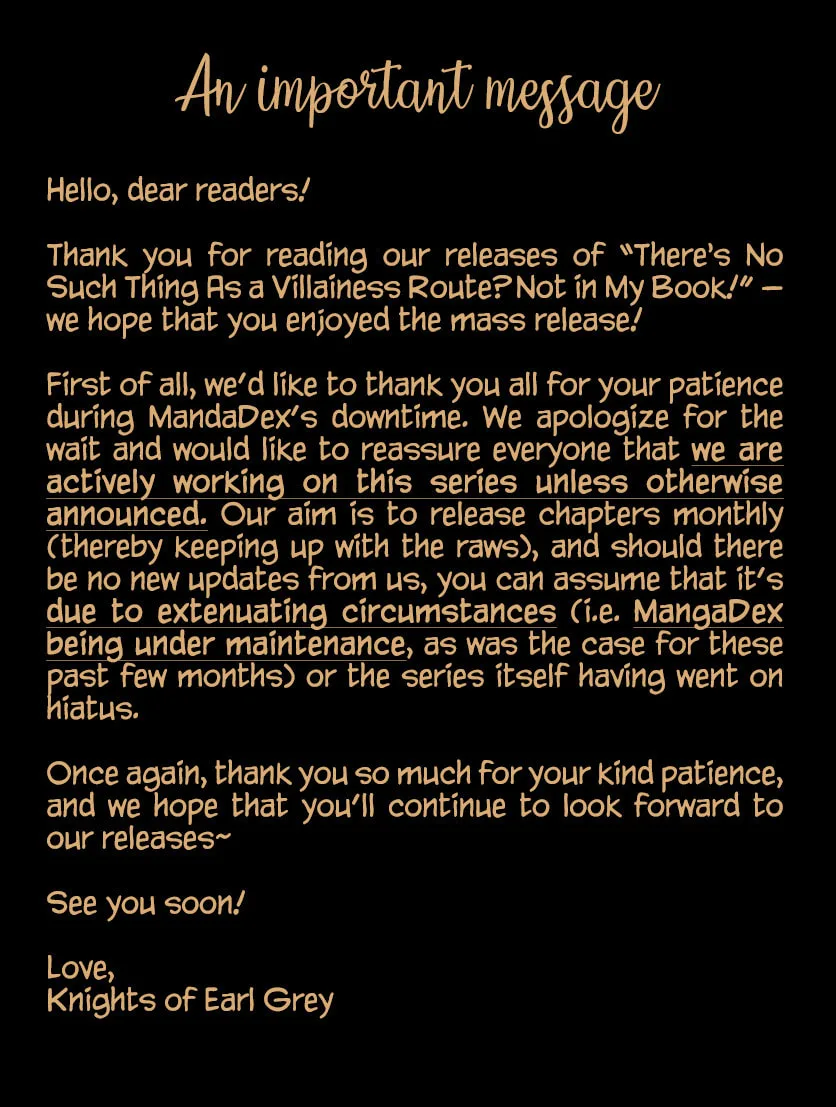 An important message

Hello, dear readers!

Thank you for reading our releases of "There's No Such Thing As a Villainess Route? Not in My Book!" — we hope that you enjoyed the mass release!

First of all, we'd like to thank you all for your patience during MandaDex's downtime. We apologize for the wait and would like to reassure everyone that we are actively working on this series unless otherwise announced. Our aim is to release chapters monthly (thereby keeping up with the raws), and should there be no new updates from us, you can assume that it's due to extenuating circumstances (i.e. MangaDex being under maintenance, as was the case for these past few months) or the series itself having went on hiatus.

Once again, thank you so much for your kind patience, and we hope that you'll continue to look forward to our releases~

See you soon!

Love,
Knights of Earl Grey